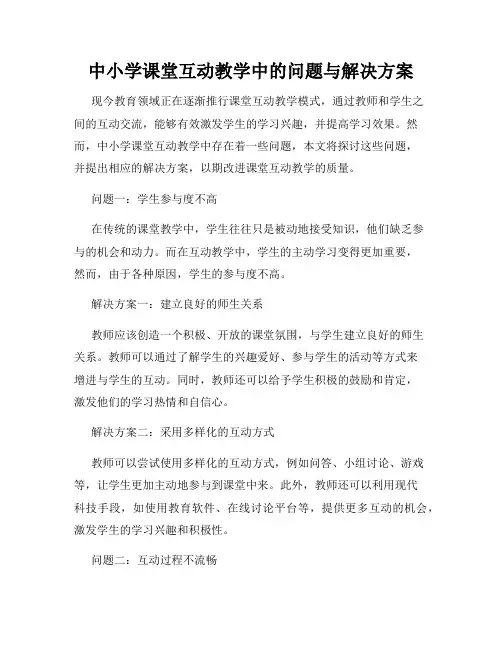 中小学课堂互动教学中的问题与解决方案

现今教育领域正在逐渐推行课堂互动教学模式，通过教师和学生之间的互动交流，能够有效激发学生的学习兴趣，并提高学习效果。然而，中小学课堂互动教学中存在着一些问题，本文将探讨这些问题，并提出相应的解决方案，以期改进课堂互动教学的质量。

问题一：学生参与度不高

在传统的课堂教学中，学生往往只是被动地接受知识，他们缺乏参与的机会和动力。而在互动教学中，学生的主动学习变得更加重要，然而，由于各种原因，学生的参与度不高。

解决方案一：建立良好的师生关系

教师应该创造一个积极、开放的课堂氛围，与学生建立良好的师生关系。教师可以通过了解学生的兴趣爱好、参与学生的活动等方式来增进与学生的互动。同时，教师还可以给予学生积极的鼓励和肯定，激发他们的学习热情和自信心。

解决方案二：采用多样化的互动方式

教师可以尝试使用多样化的互动方式，例如问答、小组讨论、游戏等，让学生更加主动地参与到课堂中来。此外，教师还可以利用现代科技手段，如使用教育软件、在线讨论平台等，提供更多互动的机会，激发学生的学习兴趣和积极性。

问题二：互动过程不流畅